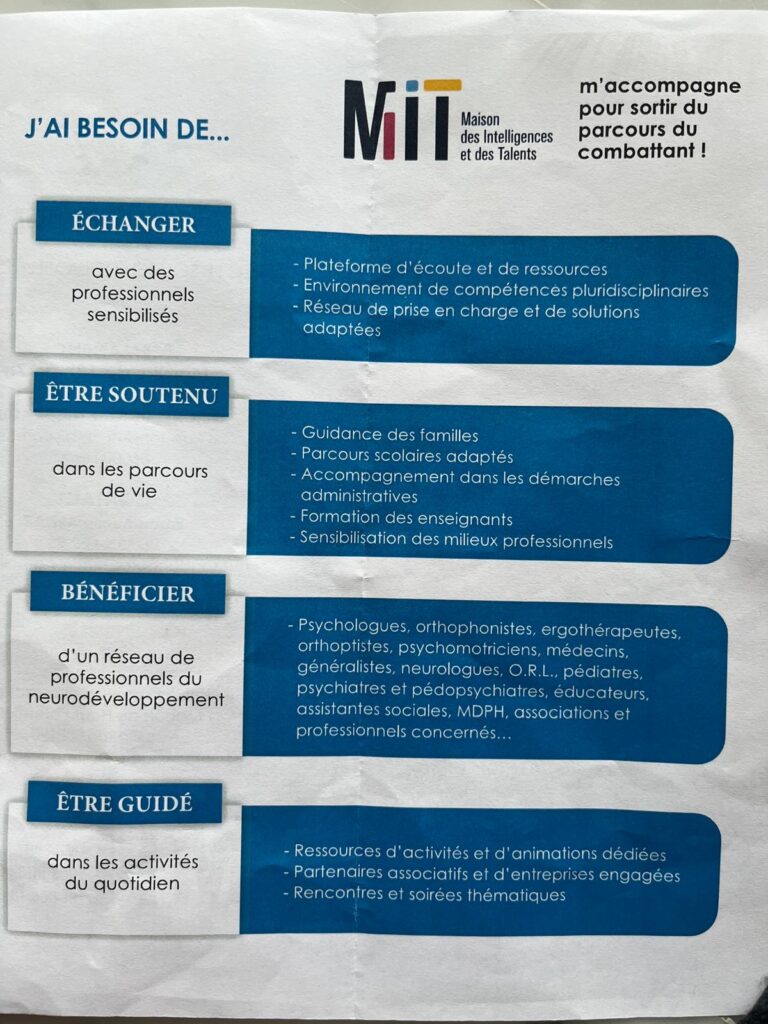 J'AI BESOIN DE...

MIT Maison des Intelligences et des Talents

m'accompagne pour sortir du parcours du combattant !

ÉCHANGER

avec des professionnels sensibilisés

- Plateforme d'écoute et de ressources
- Environnement de compétences pluridisciplinaires
- Réseau de prise en charge et de solutions adaptées

ÊTRE SOUTENU

dans les parcours de vie

- Guidance des familles
- Parcours scolaires adaptés
- Accompagnement dans les démarches administratives
- Formation des enseignants
- Sensibilisation des milieux professionnels

BÉNÉFICIER

d'un réseau de professionnels du neurodéveloppement

- Psychologues, orthophonistes, ergothérapeutes, orthoptistes, psychomotriciens, médecins, généralistes, neurologues, O.R.L., pédiatres, psychiatres et pédopsychiatres, éducateurs, assistantes sociales, MDPH, associations et professionnels concernés...

ÊTRE GUIDÉ

dans les activités du quotidien

- Ressources d'activités et d'animations dédiées
- Partenaires associatifs et d'entreprises engagées
- Rencontres et soirées thématiques